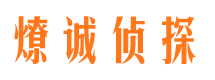 燎诚侦探